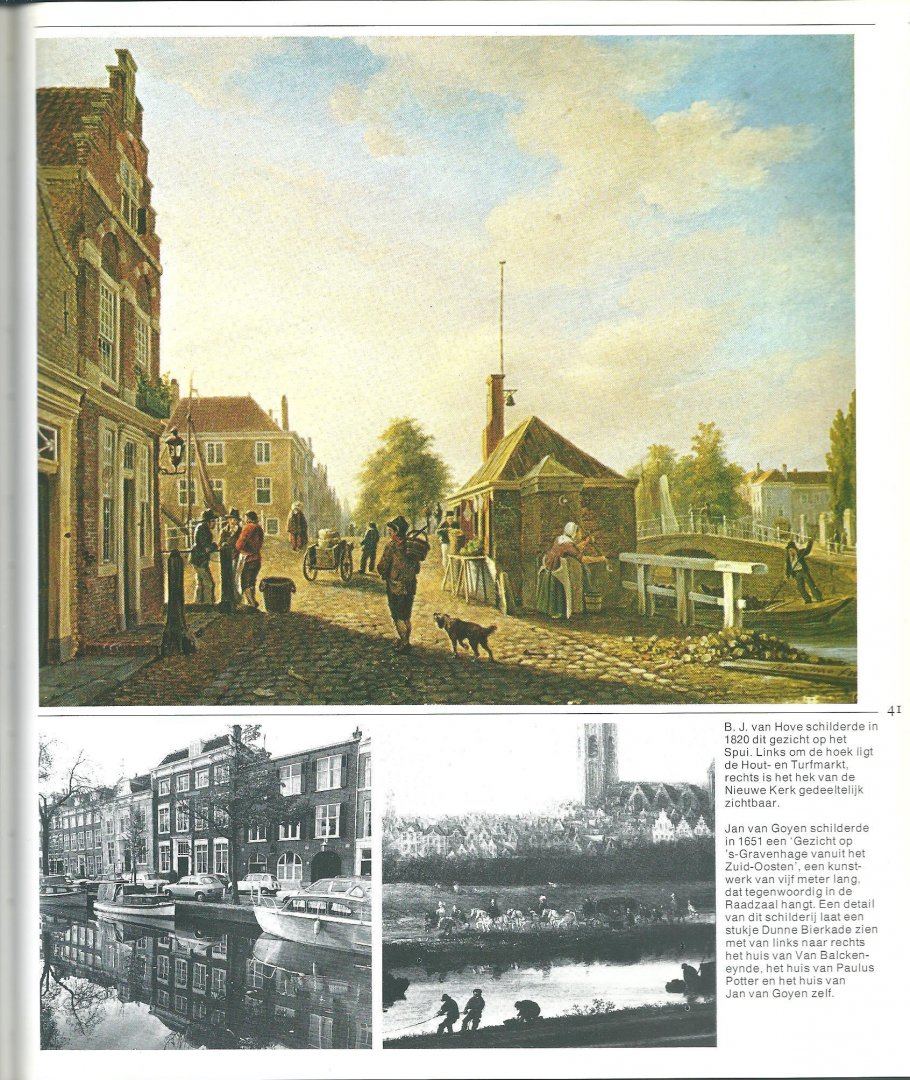 41

B. J. van Hove schilderde in 1820 dit gezicht op het Spui. Links om de hoek ligt de Hout- en Turfmarkt, rechts is het hek van de Nieuwe Kerk gedeeltelijk zichtbaar.

Jan van Goyen schilderde in 1651 een 'Gezicht op 's-Gravenhage vanuit het Zuid-Oosten', een kunstwerk van vijf meter lang, dat tegenwoordig in de Raadzaal hangt. Een detail van dit schilderij laat een stukje Dunne Bierkade zien met van links naar rechts het huis van Van Balckeneynde, het huis van Paulus Potter en het huis van Jan van Goyen zelf.